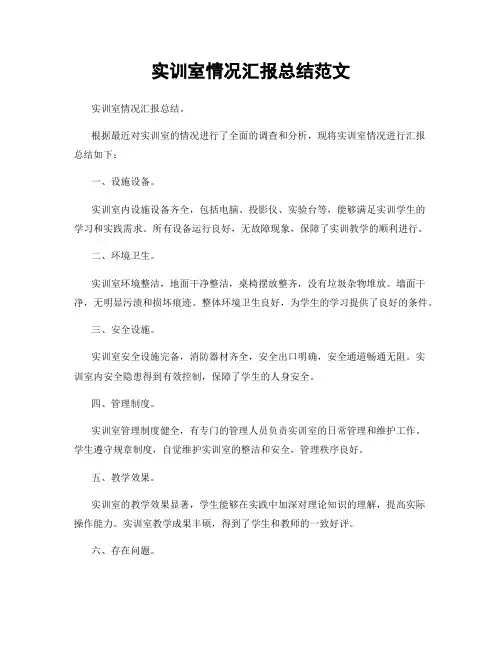 实训室情况汇报总结范文

实训室情况汇报总结。

根据最近对实训室的情况进行了全面的调查和分析，现将实训室情况进行汇报总结如下：

一、设施设备。

实训室内设施设备齐全，包括电脑、投影仪、实验台等，能够满足实训学生的学习和实践需求。所有设备运行良好，无故障现象，保障了实训教学的顺利进行。

二、环境卫生。

实训室环境整洁，地面干净整洁，桌椅摆放整齐，没有垃圾杂物堆放。墙面干净，无明显污渍和损坏痕迹。整体环境卫生良好，为学生的学习提供了良好的条件。

三、安全设施。

实训室安全设施完备，消防器材齐全，安全出口明确，安全通道畅通无阻。实训室内安全隐患得到有效控制，保障了学生的人身安全。

四、管理制度。

实训室管理制度健全，有专门的管理人员负责实训室的日常管理和维护工作。学生遵守规章制度，自觉维护实训室的整洁和安全，管理秩序良好。

五、教学效果。

实训室的教学效果显著，学生能够在实践中加深对理论知识的理解，提高实际操作能力。实训室教学成果丰硕，得到了学生和教师的一致好评。

六、存在问题。